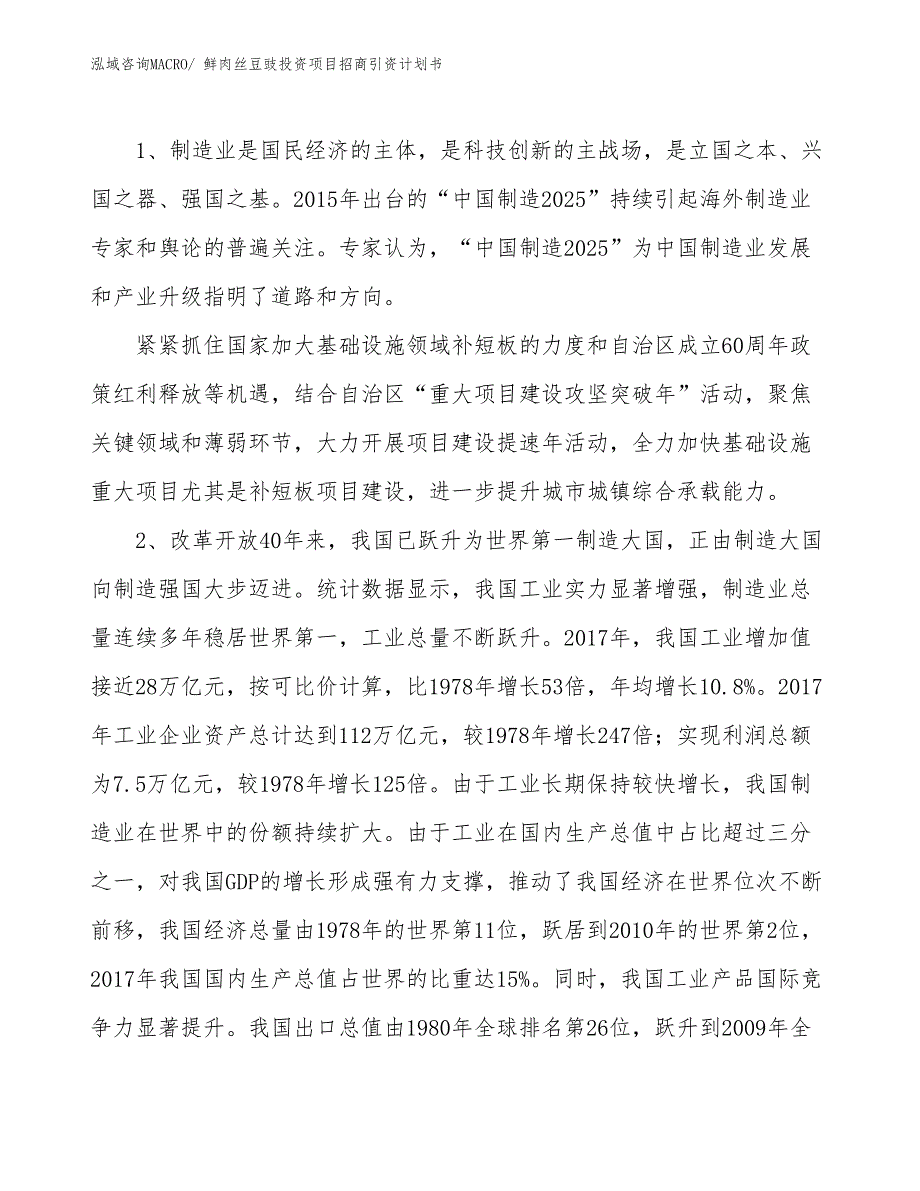 泓域咨询MACRO/ 鲜肉丝豆豉投资项目招商引资计划书

1、制造业是国民经济的主体，是科技创新的主战场，是立国之本、兴国之器、强国之基。2015年出台的“中国制造2025”持续引起海外制造业专家和舆论的普遍关注。专家认为，“中国制造2025”为中国制造业发展和产业升级指明了道路和方向。

紧紧抓住国家加大基础设施领域补短板的力度和自治区成立60周年政策红利释放等机遇，结合自治区“重大项目建设攻坚突破年”活动，聚焦关键领域和薄弱环节，大力开展项目建设提速年活动，全力加快基础设施重大项目尤其是补短板项目建设，进一步提升城市城镇综合承载能力。

2、改革开放40年来，我国已跃升为世界第一制造大国，正由制造大国向制造强国大步迈进。统计数据显示，我国工业实力显著增强，制造业总量连续多年稳居世界第一，工业总量不断跃升。2017年，我国工业增加值接近28万亿元，按可比价计算，比1978年增长53倍，年均增长10.8%。2017年工业企业资产总计达到112万亿元，较1978年增长247倍；实现利润总额为7.5万亿元，较1978年增长125倍。由于工业长期保持较快增长，我国制造业在世界中的份额持续扩大。由于工业在国内生产总值中占比超过三分之一，对我国GDP的增长形成强有力支撑，推动了我国经济在世界位次不断前移，我国经济总量由1978年的世界第11位，跃居到2010年的世界第2位，2017年我国国内生产总值占世界的比重达15%。同时，我国工业产品国际竞争力显著提升。我国出口总值由1980年全球排名第26位，跃升到2009年全